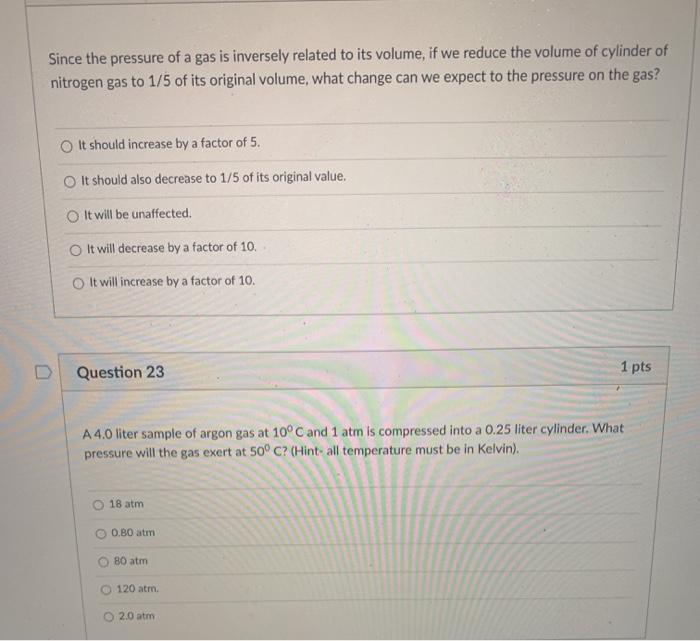 Since the pressure of a gas is inversely related to its volume, if we reduce the volume of cylinder of nitrogen gas to 1/5 of its original volume, what change can we expect to the pressure on the gas?

It should increase by a factor of 5.

It should also decrease to 1/5 of its original value.

It will be unaffected.

It will decrease by a factor of 10.

It will increase by a factor of 10.

Question 23

1 pts

A 4.0 liter sample of argon gas at $10^0$ C and 1 atm is compressed into a 0.25 liter cylinder. What pressure will the gas exert at $50^0$ C? (Hint- all temperature must be in Kelvin).

18 atm

0.80 atm

80 atm

120 atm.

2.0 atm